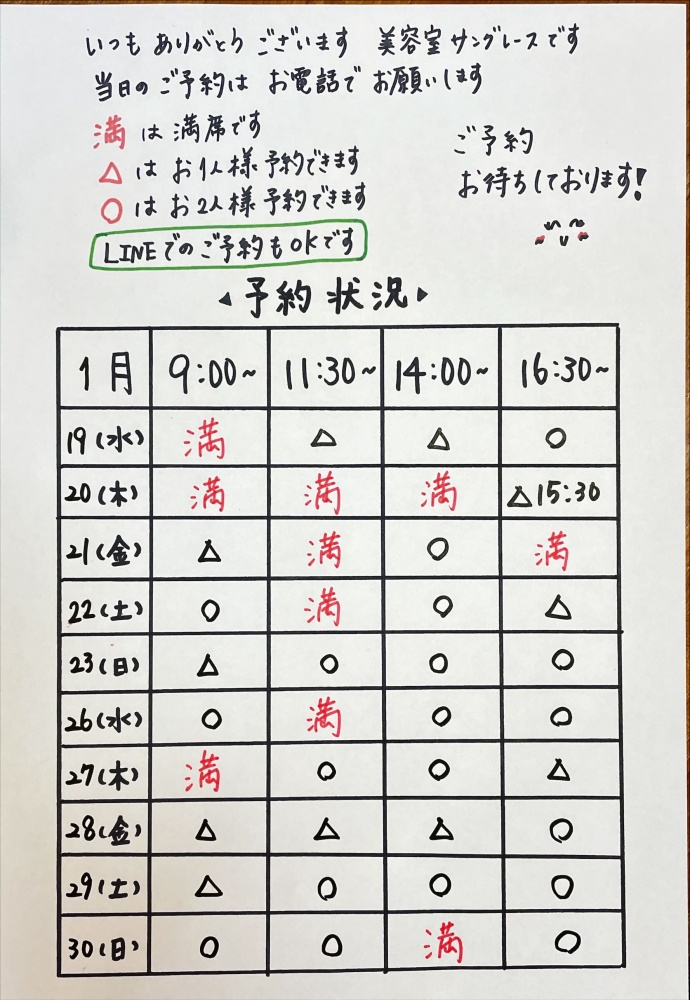 いつも ありがとう ございます 美容室 サングレースです
当日のご予約は お電話で お願いします

満 は 満席です
△ は お1人様 予約できます
○ は お2人様 予約できます
LINEでのご予約もOKです

ご予約
お待ちしております!

◂予約状況▸

| 1月 | 9:00~ | 11:30~ | 14:00~ | 16:30~ |
|---|---|---|---|---|
| 19(水) | 満 | △ | △ | ○ |
| 20(木) | 満 | 満 | 満 | △15:30 |
| 21(金) | △ | 満 | ○ | 満 |
| 22(土) | ○ | 満 | ○ | △ |
| 23(日) | △ | ○ | ○ | ○ |
| 26(水) | ○ | 満 | ○ | ○ |
| 27(木) | 満 | ○ | ○ | △ |
| 28(金) | △ | △ | △ | ○ |
| 29(土) | △ | ○ | ○ | ○ |
| 30(日) | ○ | ○ | 満 | ○ |